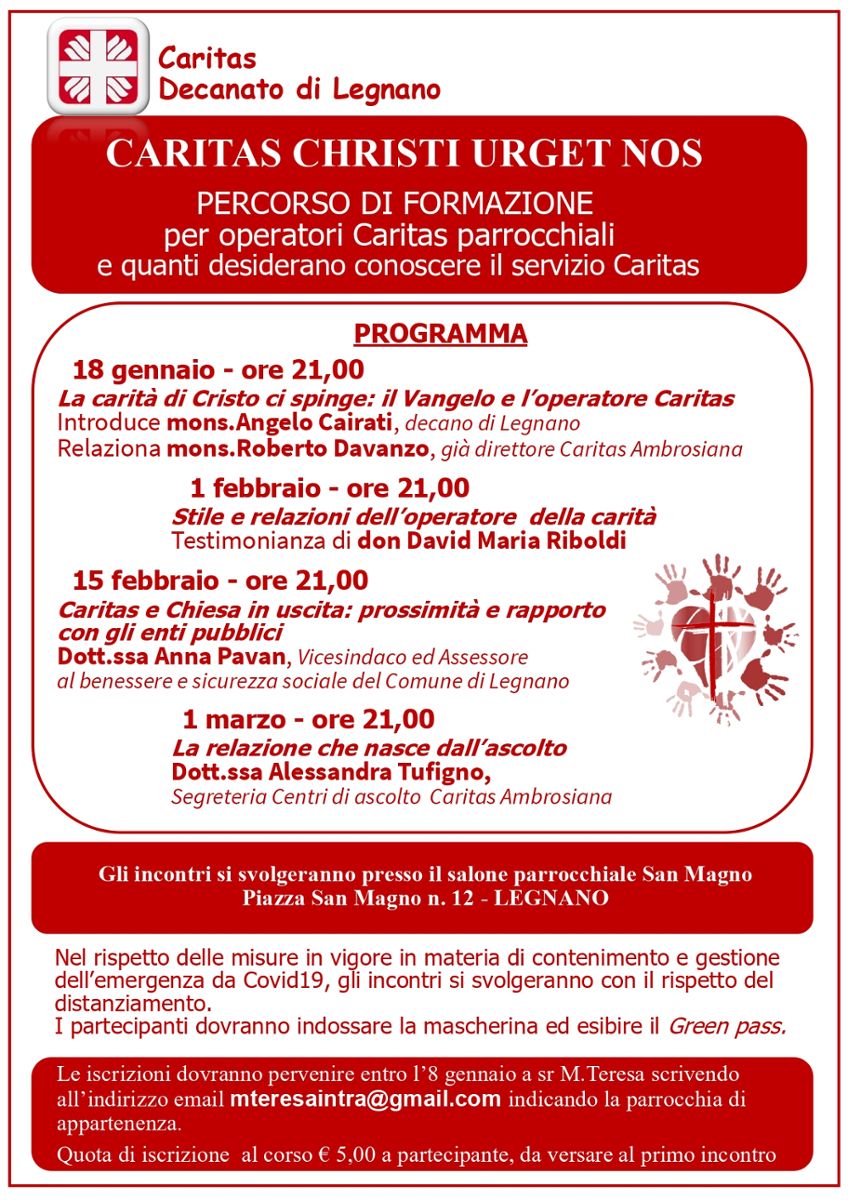 Caritas
Decanato di Legnano

CARITAS CHRISTI URGET NOS

PERCORSO DI FORMAZIONE
per operatori Caritas parrocchiali
e quanti desiderano conoscere il servizio Caritas

PROGRAMMA

18 gennaio - ore 21,00
La carità di Cristo ci spinge: il Vangelo e l'operatore Caritas
Introduce mons.Angelo Cairati, decano di Legnano
Relaziona mons.Roberto Davanzo, già direttore Caritas Ambrosiana

1 febbraio - ore 21,00
Stile e relazioni dell'operatore della carità
Testimonianza di don David Maria Riboldi

15 febbraio - ore 21,00
Caritas e Chiesa in uscita: prossimità e rapporto con gli enti pubblici
Dott.ssa Anna Pavan, Vicesindaco ed Assessore al benessere e sicurezza sociale del Comune di Legnano

1 marzo - ore 21,00
La relazione che nasce dall'ascolto
Dott.ssa Alessandra Tufigno,
Segreteria Centri di ascolto Caritas Ambrosiana

Gli incontri si svolgeranno presso il salone parrocchiale San Magno
Piazza San Magno n. 12 - LEGNANO

Nel rispetto delle misure in vigore in materia di contenimento e gestione dell'emergenza da Covid19, gli incontri si svolgeranno con il rispetto del distanziamento.
I partecipanti dovranno indossare la mascherina ed esibire il Green pass.

Le iscrizioni dovranno pervenire entro l'8 gennaio a sr M.Teresa scrivendo all'indirizzo email mteresaintra@gmail.com indicando la parrocchia di appartenenza.
Quota di iscrizione al corso € 5,00 a partecipante, da versare al primo incontro